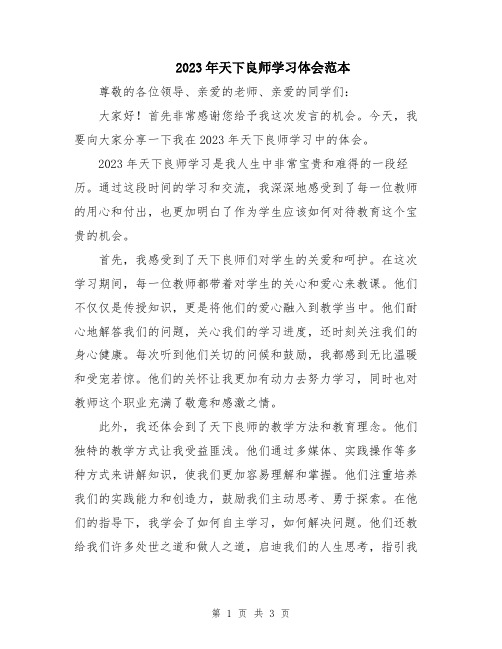 2023年天下良师学习体会范本

尊敬的各位领导、亲爱的老师、亲爱的同学们：

大家好！首先非常感谢您给予我这次发言的机会。今天，我要向大家分享一下我在2023年天下良师学习中的体会。

2023年天下良师学习是我人生中非常宝贵和难得的一段经历。通过这段时间的学习和交流，我深深地感受到了每一位教师的用心和付出，也更加明白了作为学生应该如何对待教育这个宝贵的机会。

首先，我感受到了天下良师们对学生的关爱和呵护。在这次学习期间，每一位教师都带着对学生的关心和爱心来教课。他们不仅仅是传授知识，更是将他们的爱心融入到教学当中。他们耐心地解答我们的问题，关心我们的学习进度，还时刻关注我们的身心健康。每次听到他们关切的问候和鼓励，我都感到无比温暖和受宠若惊。他们的关怀让我更加有动力去努力学习，同时也对教师这个职业充满了敬意和感激之情。

此外，我还体会到了天下良师的教学方法和教育理念。他们独特的教学方式让我受益匪浅。他们通过多媒体、实践操作等多种方式来讲解知识，使我们更加容易理解和掌握。他们注重培养我们的实践能力和创造力，鼓励我们主动思考、勇于探索。在他们的指导下，我学会了如何自主学习，如何解决问题。他们还教给我们许多处世之道和做人之道，启迪我们的人生思考，指引我

第 1 页 共 3 页